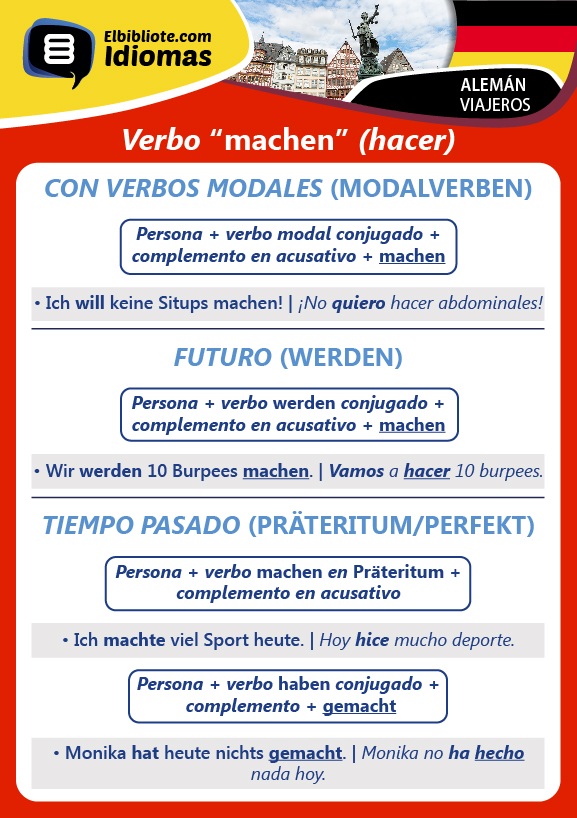 Elbibliote.com
Idiomas

ALEMÁN
VIAJEROS

Verbo “machen” (hacer)

CON VERBOS MODALES (MODALVERBEN)

Persona + verbo modal conjugado + complemento en acusativo + machen

• Ich will keine Situps machen! | ¡No quiero hacer abdominales!

FUTURO (WERDEN)

Persona + verbo werden conjugado + complemento en acusativo + machen

• Wir werden 10 Burpees machen. | Vamos a hacer 10 burpees.

TIEMPO PASADO (PRÄTERITUM/PERFEKT)

Persona + verbo machen en Präteritum + complemento en acusativo

• Ich machte viel Sport heute. | Hoy hice mucho deporte.

Persona + verbo haben conjugado + complemento + gemacht

• Monika hat heute nichts gemacht. | Monika no ha hecho nada hoy.